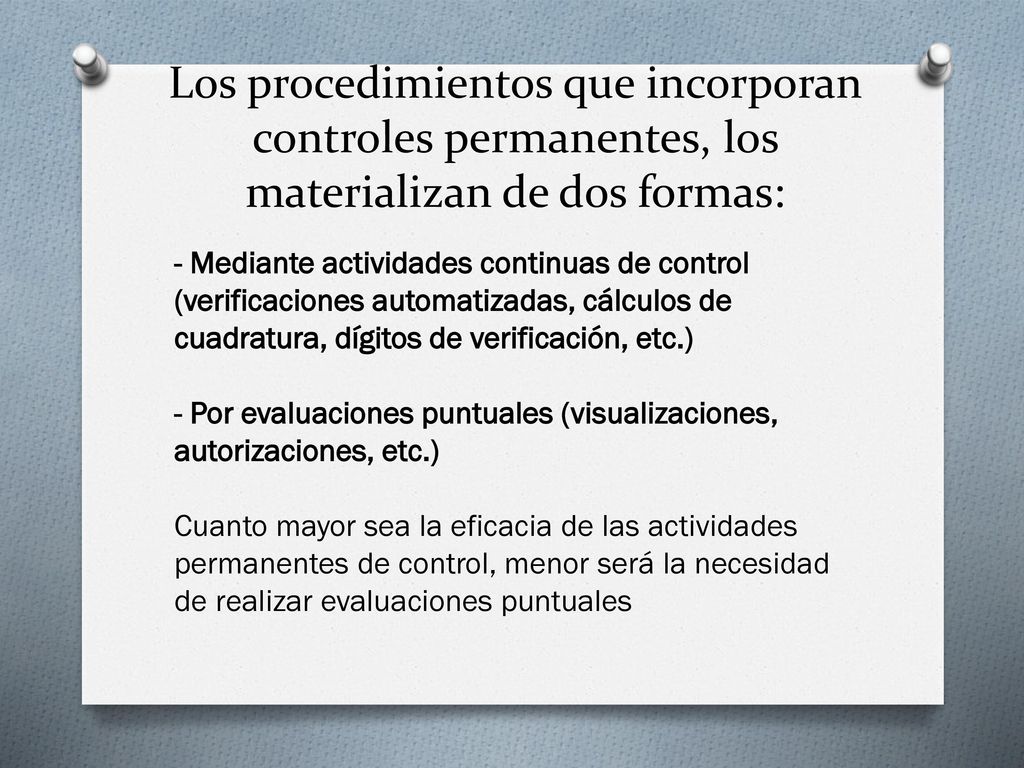 Los procedimientos que incorporan controles permanentes, los materializan de dos formas:

- Mediante actividades continuas de control (verificaciones automatizadas, cálculos de cuadratura, dígitos de verificación, etc.)

- Por evaluaciones puntuales (visualizaciones, autorizaciones, etc.)

Cuanto mayor sea la eficacia de las actividades permanentes de control, menor será la necesidad de realizar evaluaciones puntuales